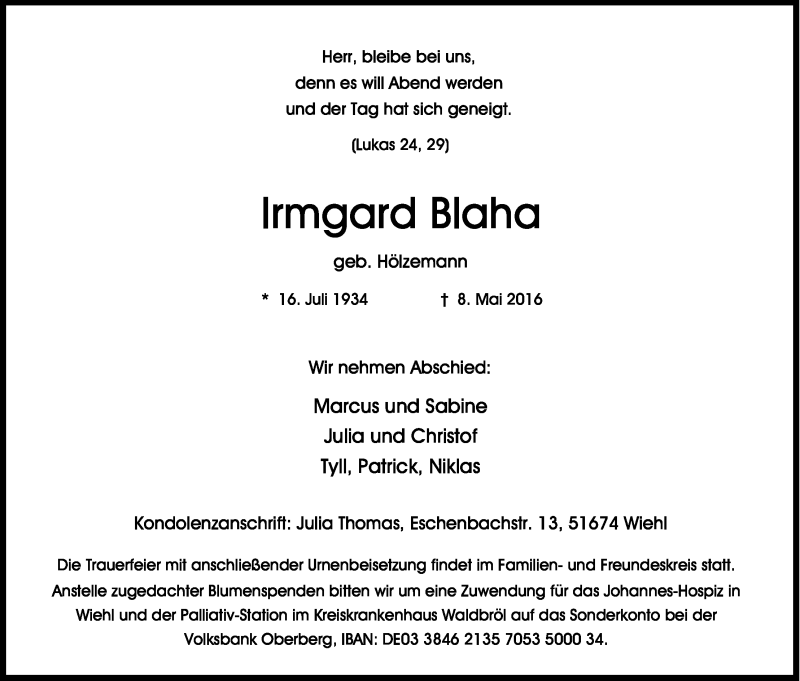 Herr, bleibe bei uns,
denn es will Abend werden
und der Tag hat sich geneigt.

(Lukas 24, 29)

Irmgard Blaha

geb. Hölzemann

* 16. Juli 1934 † 8. Mai 2016

Wir nehmen Abschied:

Marcus und Sabine
Julia und Christof
Tyll, Patrick, Niklas

Kondolenzanschrift: Julia Thomas, Eschenbachstr. 13, 51674 Wiehl

Die Trauerfeier mit anschließender Urnenbeisetzung findet im Familien- und Freundeskreis statt. Anstelle zugedachter Blumenspenden bitten wir um eine Zuwendung für das Johannes-Hospiz in Wiehl und der Palliativ-Station im Kreiskrankenhaus Waldbröl auf das Sonderkonto bei der Volksbank Oberberg, IBAN: DE03 3846 2135 7053 5000 34.